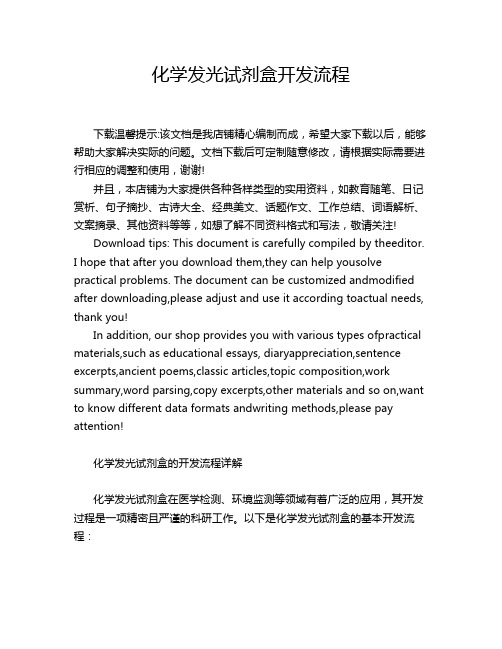 化学发光试剂盒开发流程

下载温馨提示:该文档是我店铺精心编制而成，希望大家下载以后，能够帮助大家解决实际的问题。文档下载后可定制随意修改，请根据实际需要进行相应的调整和使用，谢谢!

并且，本店铺为大家提供各种各样类型的实用资料，如教育随笔、日记赏析、句子摘抄、古诗大全、经典美文、话题作文、工作总结、词语解析、文案摘录、其他资料等等，如想了解不同资料格式和写法，敬请关注!

Download tips: This document is carefully compiled by theeditor. I hope that after you download them,they can help yousolve practical problems. The document can be customized andmodified after downloading,please adjust and use it according toactual needs, thank you!

In addition, our shop provides you with various types ofpractical materials,such as educational essays, diaryappreciation,sentence excerpts,ancient poems,classic articles,topic composition,work summary,word parsing,copy excerpts,other materials and so on,want to know different data formats andwriting methods,please pay attention!

化学发光试剂盒的开发流程详解

化学发光试剂盒在医学检测、环境监测等领域有着广泛的应用，其开发过程是一项精密且严谨的科研工作。以下是化学发光试剂盒的基本开发流程：